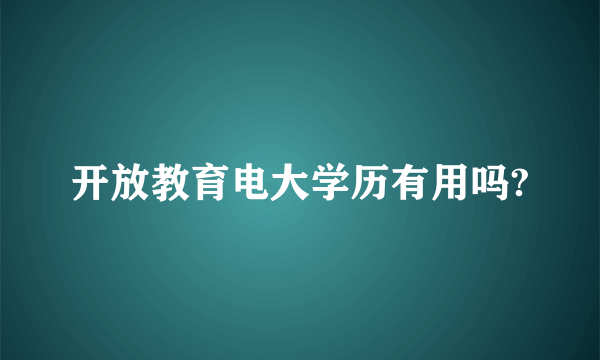 开放教育电大学历有用吗?